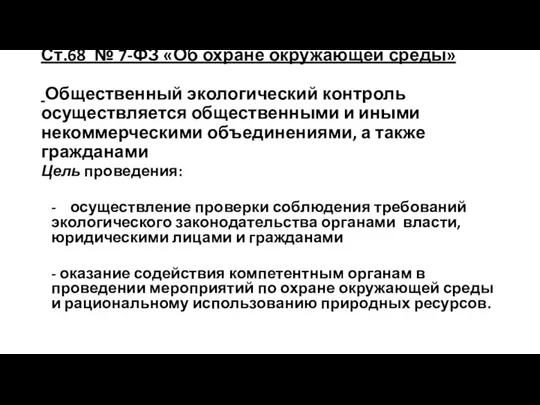 Ст.68 № 7-ФЗ «Об охране окружающей среды»

Общественный экологический контроль осуществляется общественными и иными некоммерческими объединениями, а также гражданами

Цель проведения:

- осуществление проверки соблюдения требований экологического законодательства органами власти, юридическими лицами и гражданами

- оказание содействия компетентным органам в проведении мероприятий по охране окружающей среды и рациональному использованию природных ресурсов.